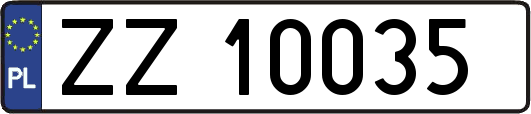 PL
ZZ 10035